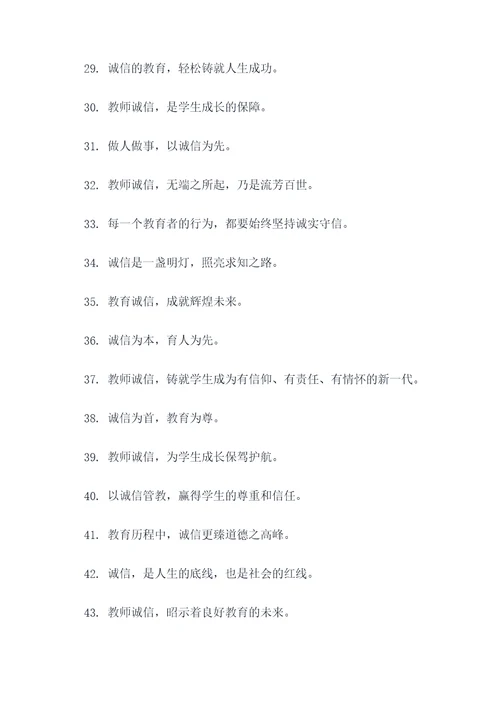 29. 诚信的教育，轻松铸就人生成功。

30. 教师诚信，是学生成长的保障。

31. 做人做事，以诚信为先。

32. 教师诚信，无端之所起，乃是流芳百世。

33. 每一个教育者的行为，都要始终坚持诚实守信。

34. 诚信是一盏明灯，照亮求知之路。

35. 教育诚信，成就辉煌未来。

36. 诚信为本，育人为先。

37. 教师诚信，铸就学生成为有信仰、有责任、有情怀的新一代。

38. 诚信为首，教育为尊。

39. 教师诚信，为学生成长保驾护航。

40. 以诚信管教，赢得学生的尊重和信任。

41. 教育历程中，诚信更臻道德之高峰。

42. 诚信，是人生的底线，也是社会的红线。

43. 教师诚信，昭示着良好教育的未来。